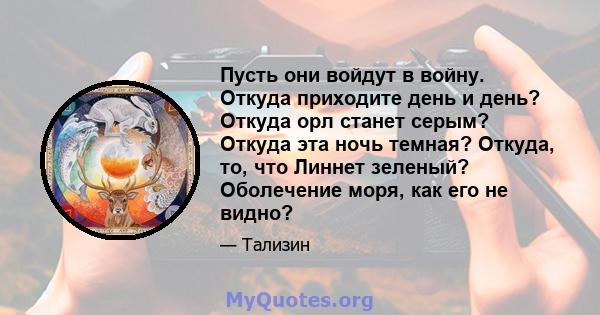 Пусть они войдут в войну. Откуда приходите день и день? Откуда орл станет серым? Откуда эта ночь темная? Откуда, то, что Линнет зеленый? Оболечение моря, как его не видно?

— Тализин

MyQuotes.org